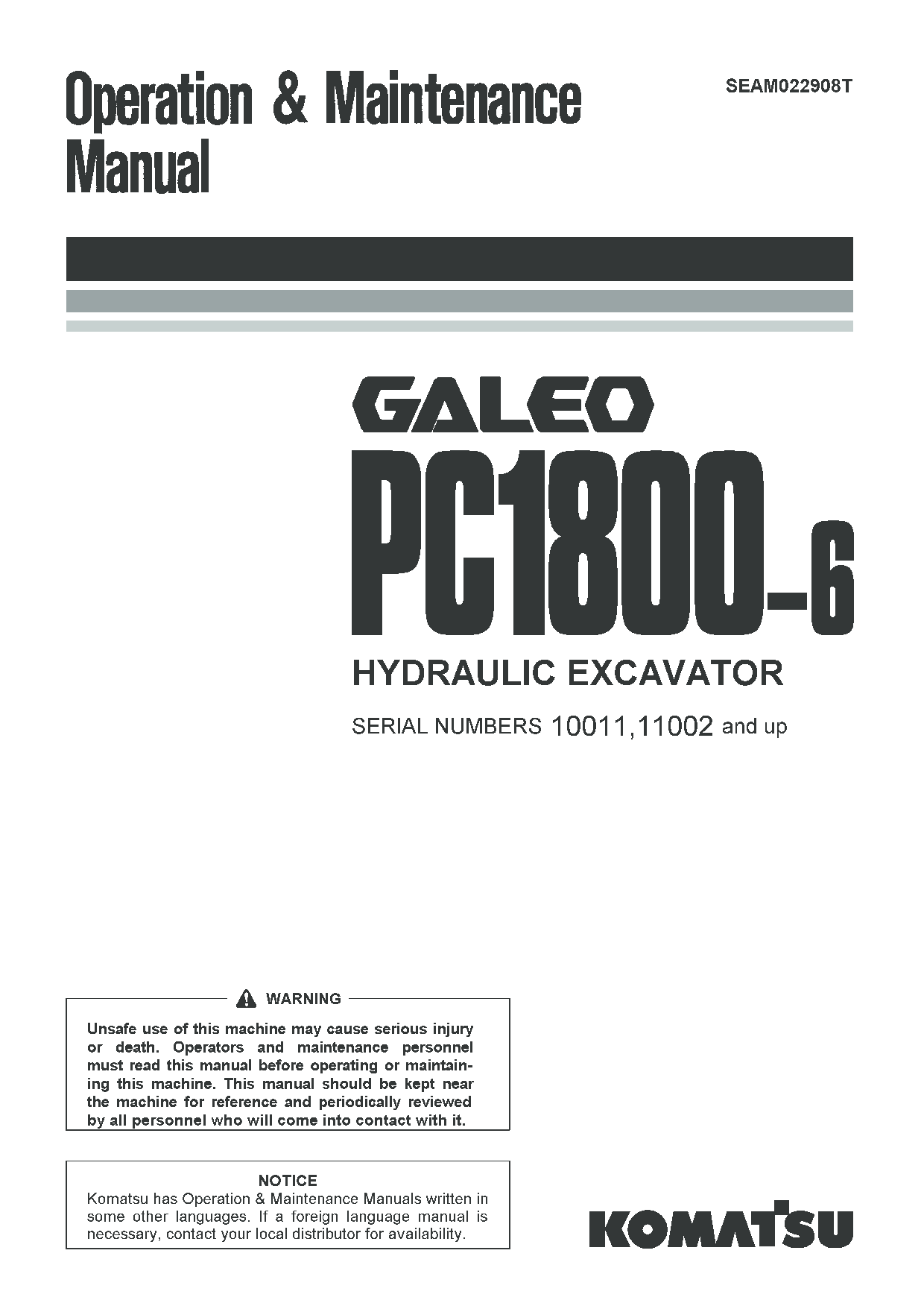 Operation & Maintenance Manual

SEAM022908T

GALEO

PC1800-6

HYDRAULIC EXCAVATOR

SERIAL NUMBERS 10011,11002 and up

WARNING

Unsafe use of this machine may cause serious injury or death. Operators and maintenance personnel must read this manual before operating or maintaining this machine. This manual should be kept near the machine for reference and periodically reviewed by all personnel who will come into contact with it.

NOTICE

Komatsu has Operation & Maintenance Manuals written in some other languages. If a foreign language manual is necessary, contact your local distributor for availability.

KOMATSU